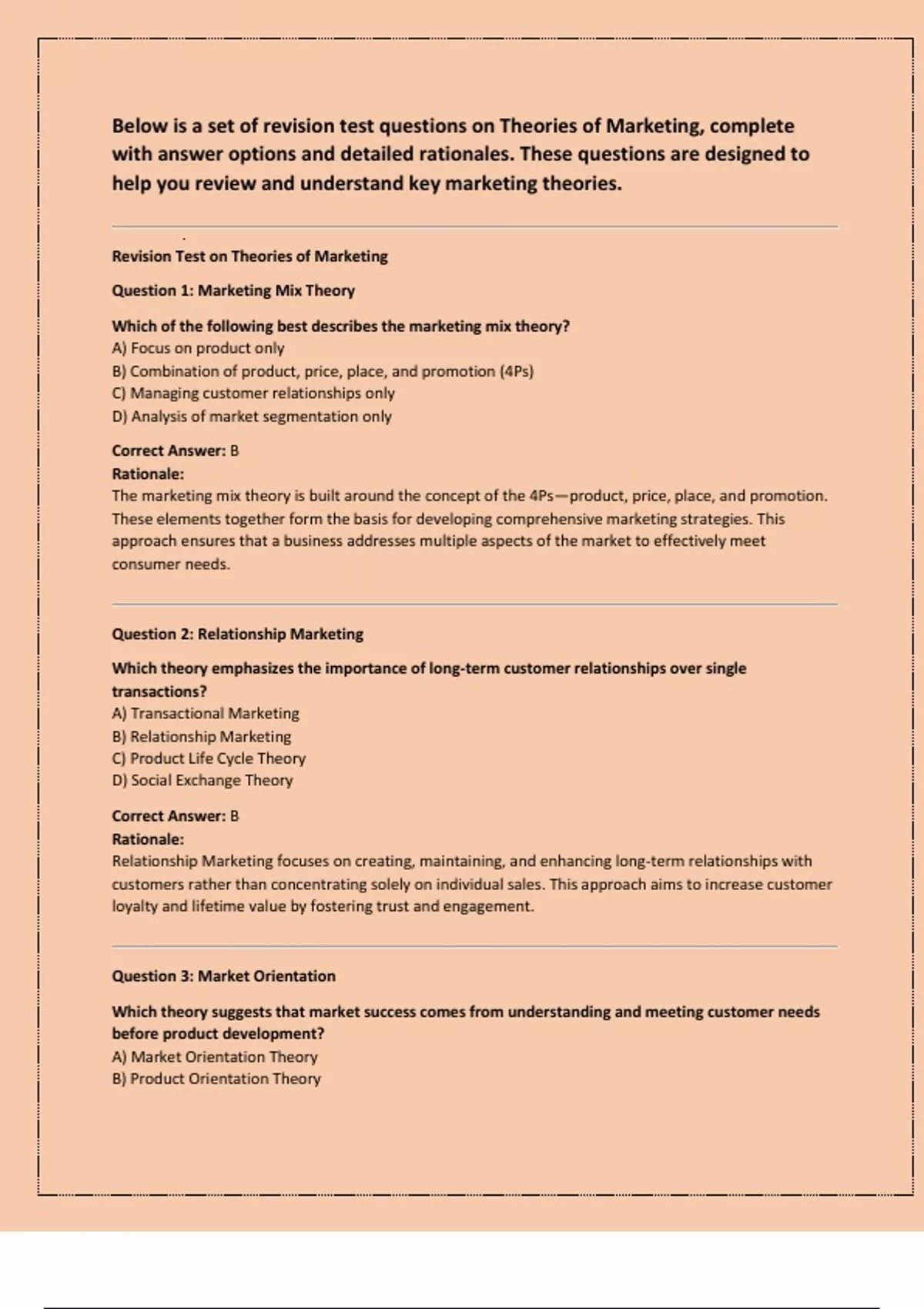 Below is a set of revision test questions on Theories of Marketing, complete with answer options and detailed rationales. These questions are designed to help you review and understand key marketing theories.

Revision Test on Theories of Marketing

Question 1: Marketing Mix Theory

Which of the following best describes the marketing mix theory?
A) Focus on product only
B) Combination of product, price, place, and promotion (4Ps)
C) Managing customer relationships only
D) Analysis of market segmentation only

Correct Answer: B
Rationale:
The marketing mix theory is built around the concept of the 4Ps—product, price, place, and promotion. These elements together form the basis for developing comprehensive marketing strategies. This approach ensures that a business addresses multiple aspects of the market to effectively meet consumer needs.

Question 2: Relationship Marketing

Which theory emphasizes the importance of long-term customer relationships over single transactions?
A) Transactional Marketing
B) Relationship Marketing
C) Product Life Cycle Theory
D) Social Exchange Theory

Correct Answer: B
Rationale:
Relationship Marketing focuses on creating, maintaining, and enhancing long-term relationships with customers rather than concentrating solely on individual sales. This approach aims to increase customer loyalty and lifetime value by fostering trust and engagement.

Question 3: Market Orientation

Which theory suggests that market success comes from understanding and meeting customer needs before product development?
A) Market Orientation Theory
B) Product Orientation Theory